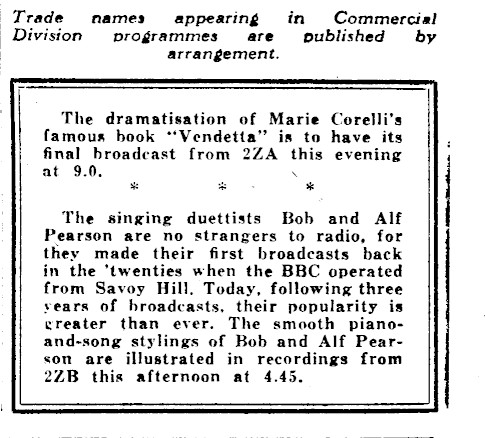 Trade names appearing in Commercial Division programmes are published by arrangement.

The dramatisation of Marie Corelli's famous book "Vendetta" is to have its final broadcast from 2ZA this evening at 9.0.

* * *

The singing duettists Bob and Alf Pearson are no strangers to radio, for they made their first broadcasts back in the 'twenties when the BBC operated from Savoy Hill. Today, following three years of broadcasts, their popularity is greater than ever. The smooth piano-and-song stylings of Bob and Alf Pearson are illustrated in recordings from 2ZB this afternoon at 4.45.